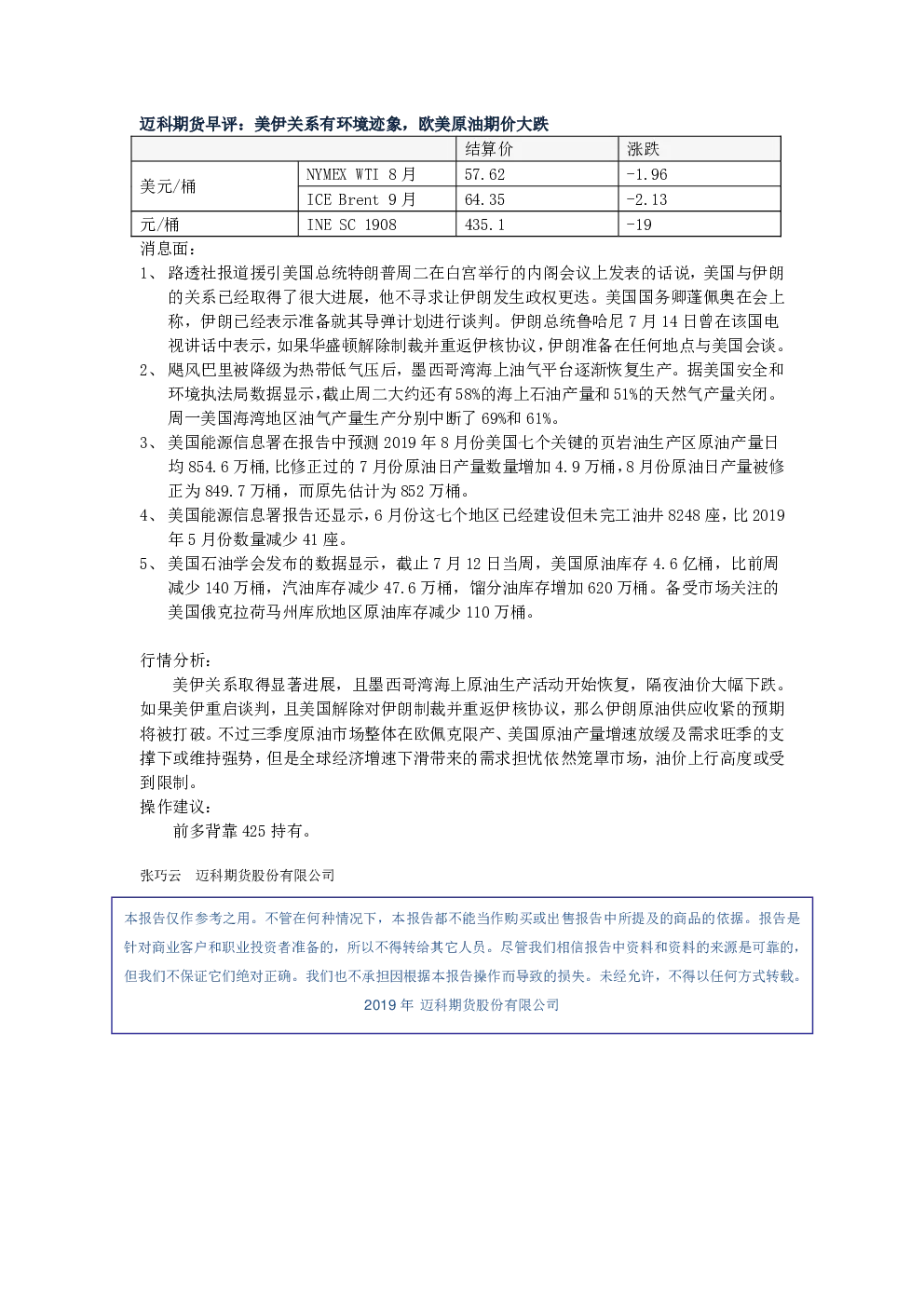 迈科期货早评：美伊关系有环境迹象，欧美原油期价大跌

|  |  | 结算价 | 涨跌 |
|---|---|---|---|
| 美元/桶 | NYMEX WTI 8月 | 57.62 | -1.96 |
|  | ICE Brent 9月 | 64.35 | -2.13 |
| 元/桶 | INE SC 1908 | 435.1 | -19 |

消息面：

1、路透社报道援引美国总统特朗普周二在白宫举行的内阁会议上发表的话说，美国与伊朗的关系已经取得了很大进展，他不寻求让伊朗发生政权更迭。美国国务卿蓬佩奥在会上称，伊朗已经表示准备就其导弹计划进行谈判。伊朗总统鲁哈尼7月14日曾在该国电视讲话中表示，如果华盛顿解除制裁并重返伊核协议，伊朗准备在任何地点与美国会谈。

2、飓风巴里被降级为热带低气压后，墨西哥湾海上油气平台逐渐恢复生产。据美国安全和环境执法局数据显示，截止周二大约还有58%的海上石油产量和51%的天然气产量关闭。周一美国海湾地区油气产量生产分别中断了69%和61%。

3、美国能源信息署在报告中预测2019年8月份美国七个关键的页岩油生产区原油产量日均854.6万桶，比修正过的7月份原油日产量数量增加4.9万桶，8月份原油日产量被修正为849.7万桶，而原先估计为852万桶。

4、美国能源信息署报告还显示，6月份这七个地区已经建设但未完工油井8248座，比2019年5月份数量减少41座。

5、美国石油学会发布的数据显示，截止7月12日当周，美国原油库存4.6亿桶，比前周减少140万桶，汽油库存减少47.6万桶，馏分油库存增加620万桶。备受市场关注的美国俄克拉荷马州库欣地区原油库存减少110万桶。

行情分析：

美伊关系取得显著进展，且墨西哥湾海上原油生产活动开始恢复，隔夜油价大幅下跌。如果美伊重启谈判，且美国解除对伊朗制裁并重返伊核协议，那么伊朗原油供应收紧的预期将被打破。不过三季度原油市场整体在欧佩克限产、美国原油产量增速放缓及需求旺季的支撑下或维持强势，但是全球经济增速下滑带来的需求担忧依然笼罩市场，油价上行高度或受到限制。

操作建议：

前多背靠425持有。

张巧云 迈科期货股份有限公司

本报告仅作参考之用。不管在何种情况下，本报告都不能当作购买或出售报告中所提及的商品的依据。报告是针对商业客户和职业投资者准备的，所以不得转给其它人员。尽管我们相信报告中资料和资料的来源是可靠的，但我们不保证它们绝对正确。我们也不承担因根据本报告操作而导致的损失。未经允许，不得以任何方式转载。

2019年 迈科期货股份有限公司